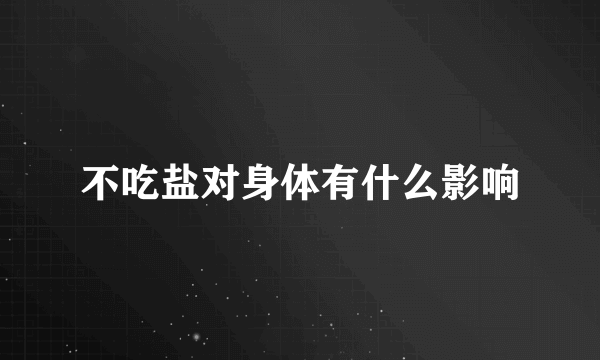 不吃盐对身体有什么影响